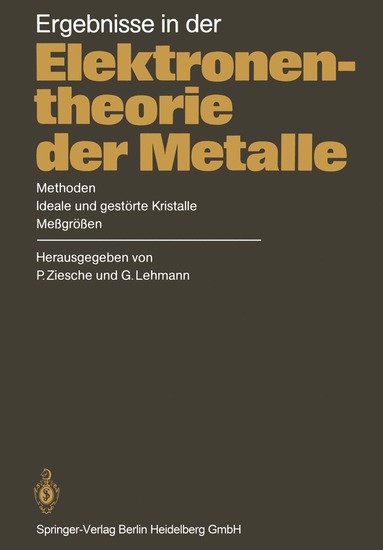 Ergebnisse in der

Elektronentheorie der Metalle

Methoden
Ideale und gestörte Kristalle
Meßgrößen

Herausgegeben von
P. Ziesche und G. Lehmann

Springer-Verlag Berlin Heidelberg GmbH